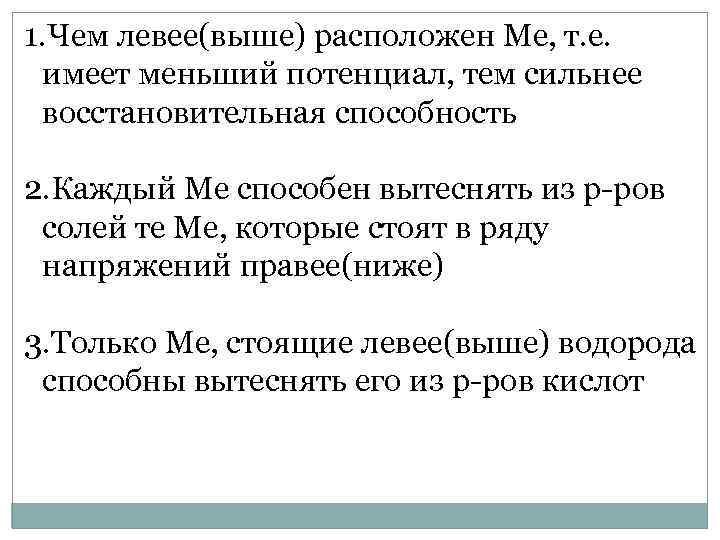 1.Чем левее(выше) расположен Ме, т.е. имеет меньший потенциал, тем сильнее восстановительная способность

2.Каждый Ме способен вытеснять из р-ров солей те Ме, которые стоят в ряду напряжений правее(ниже)

3.Только Ме, стоящие левее(выше) водорода способны вытеснять его из р-ров кислот